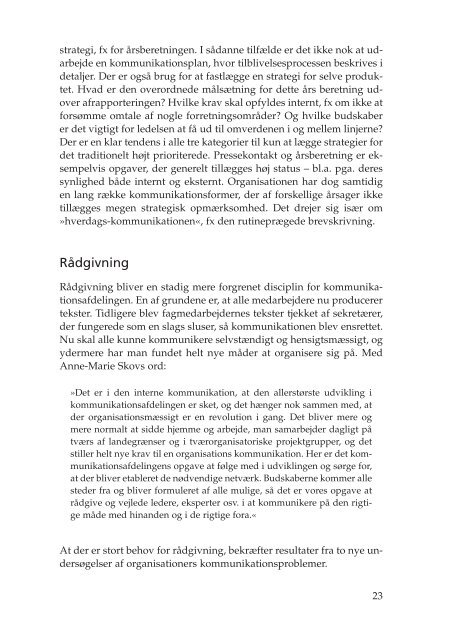 strategi, fx for årsberetningen. I sådanne tilfælde er det ikke nok at udarbejde en kommunikationsplan, hvor tilblivelsesprocessen beskrives i detaljer. Der er også brug for at fastlægge en strategi for selve produktet. Hvad er den overordnede målsætning for dette års beretning udover afrapporteringen? Hvilke krav skal opfyldes internt, fx om ikke at forsømme omtale af nogle forretningsområder? Og hvilke budskaber er det vigtigt for ledelsen at få ud til omverdenen i og mellem linjerne? Der er en klar tendens i alle tre kategorier til kun at lægge strategier for det traditionelt højt prioriterede. Pressekontakt og årsberetning er eksempelvis opgaver, der generelt tillægges høj status – bl.a. pga. deres synlighed både internt og eksternt. Organisationen har dog samtidig en lang række kommunikationsformer, der af forskellige årsager ikke tillægges megen strategisk opmærksomhed. Det drejer sig især om »hverdags-kommunikationen«, fx den rutineprægede brevskrivning.

Rådgivning

Rådgivning bliver en stadig mere forgrenet disciplin for kommunikationsafdelingen. En af grundene er, at alle medarbejdere nu producerer tekster. Tidligere blev fagmedarbejdernes tekster tjekket af sekretærer, der fungerede som en slags sluser, så kommunikationen blev ensrettet. Nu skal alle kunne kommunikere selvstændigt og hensigtsmæssigt, og ydermere har man fundet helt nye måder at organisere sig på. Med Anne-Marie Skovs ord:

»Det er i den interne kommunikation, at den allerstørste udvikling i kommunikationsafdelingen er sket, og det hænger nok sammen med, at der organisationsmæssigt er en revolution i gang. Det bliver mere og mere normalt at sidde hjemme og arbejde, man samarbejder dagligt på tværs af landegrænser og i tværorganisatoriske projektgrupper, og det stiller helt nye krav til en organisations kommunikation. Her er det kommunikationsafdelingens opgave at følge med i udviklingen og sørge for, at der bliver etableret de nødvendige netværk. Budskaberne kommer alle steder fra og bliver formuleret af alle mulige, så det er vores opgave at rådgive og vejlede ledere, eksperter osv. i at kommunikere på den rigtige måde med hinanden og i de rigtige fora.«

At der er stort behov for rådgivning, bekræfter resultater fra to nye undersøgelser af organisationers kommunikationsproblemer.

23